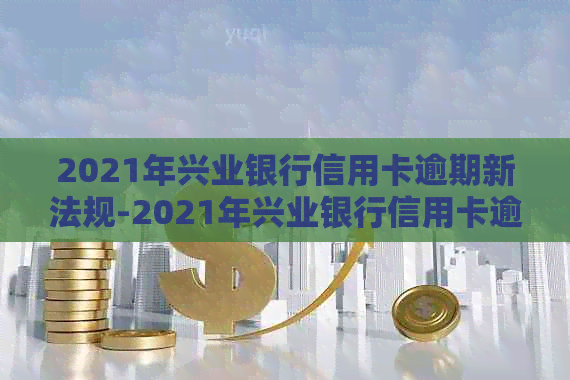 yuqi

2021年兴业银行信用卡逾期新法规-2021年兴业银行信用卡逾